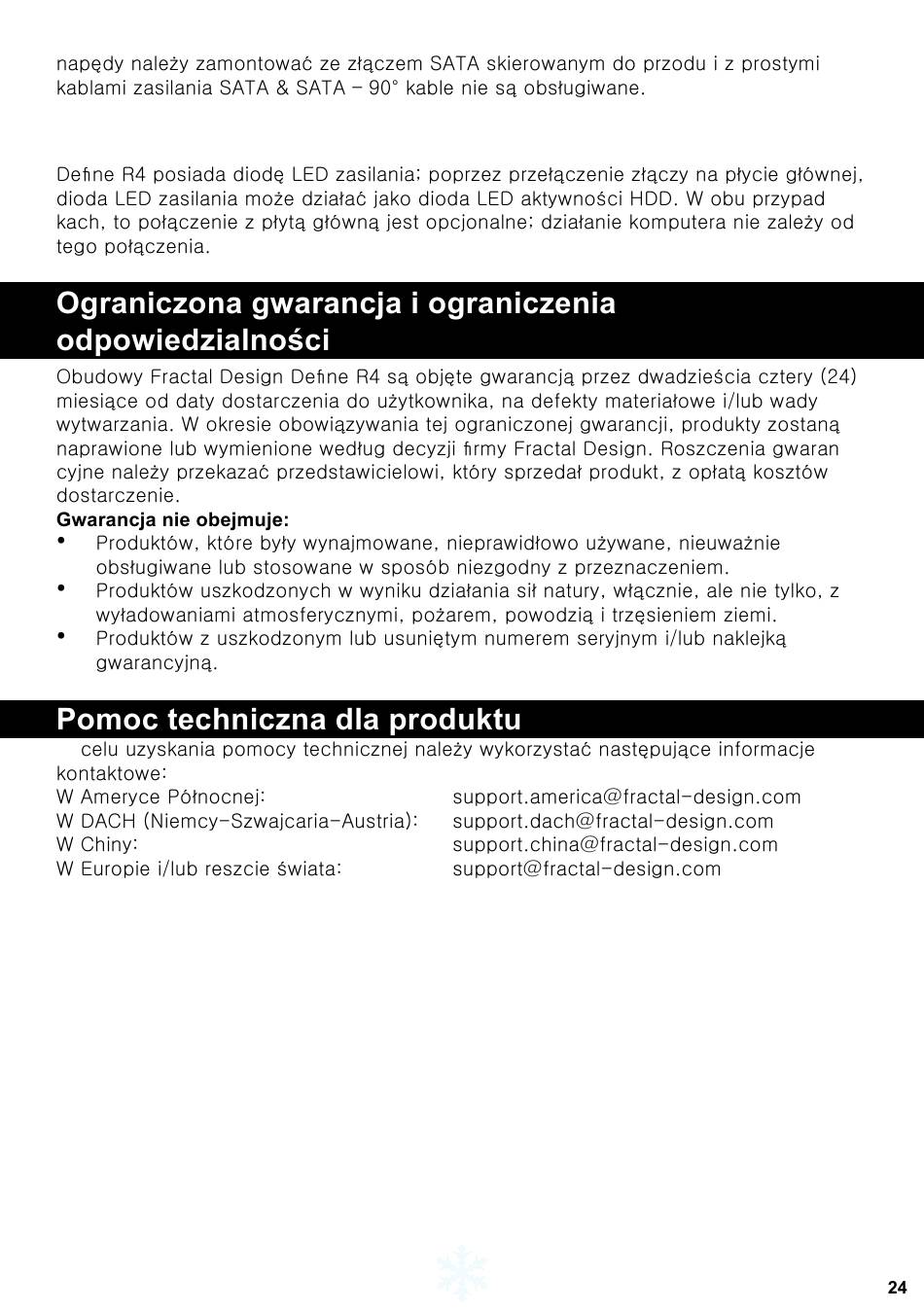 napędy należy zamontować ze złączem SATA skierowanym do przodu i z prostymi kablami zasilania SATA & SATA – 90° kable nie są obsługiwane.

Define R4 posiada diodę LED zasilania; poprzez przełączenie złączy na płycie głównej, dioda LED zasilania może działać jako dioda LED aktywności HDD. W obu przypad kach, to połączenie z płytą główną jest opcjonalne; działanie komputera nie zależy od tego połączenia.

Ograniczona gwarancja i ograniczenia odpowiedzialności

Obudowy Fractal Design Define R4 są objęte gwarancją przez dwadzieścia cztery (24) miesiące od daty dostarczenia do użytkownika, na defekty materiałowe i/lub wady wytwarzania. W okresie obowiązywania tej ograniczonej gwarancji, produkty zostaną naprawione lub wymienione według decyzji firmy Fractal Design. Roszczenia gwaran cyjne należy przekazać przedstawicielowi, który sprzedał produkt, z opłatą kosztów dostarczenie.
Gwarancja nie obejmuje:
• Produktów, które były wynajmowane, nieprawidłowo używane, nieuważnie obsługiwane lub stosowane w sposób niezgodny z przeznaczeniem.
• Produktów uszkodzonych w wyniku działania sił natury, włącznie, ale nie tylko, z wyładowaniami atmosferycznymi, pożarem, powodzią i trzęsieniem ziemi.
• Produktów z uszkodzonym lub usuniętym numerem seryjnym i/lub naklejką gwarancyjną.

Pomoc techniczna dla produktu

celu uzyskania pomocy technicznej należy wykorzystać następujące informacje kontaktowe:
W Ameryce Północnej: support.america@fractal-design.com
W DACH (Niemcy-Szwajcaria-Austria): support.dach@fractal-design.com
W Chiny: support.china@fractal-design.com
W Europie i/lub reszcie świata: support@fractal-design.com

24